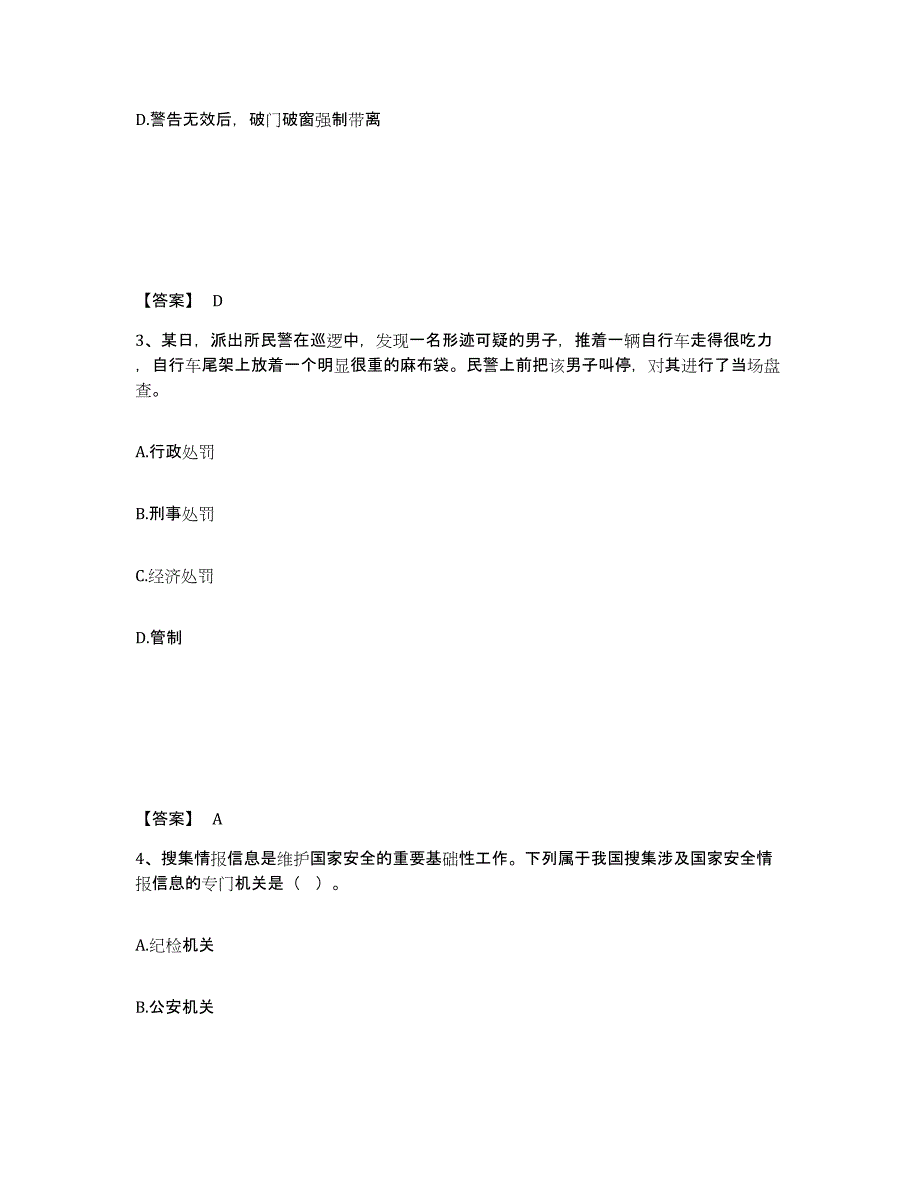 D.警告无效后，破门破窗强制带离

【答案】 D

3、某日，派出所民警在巡逻中，发现一名形迹可疑的男子，推着一辆自行车走得很吃力，自行车尾架上放着一个明显很重的麻布袋。民警上前把该男子叫停，对其进行了当场盘查。

A.行政处罚

B.刑事处罚

C.经济处罚

D.管制

【答案】 A

4、搜集情报信息是维护国家安全的重要基础性工作。下列属于我国搜集涉及国家安全情报信息的专门机关是（ ）。

A.纪检机关

B.公安机关